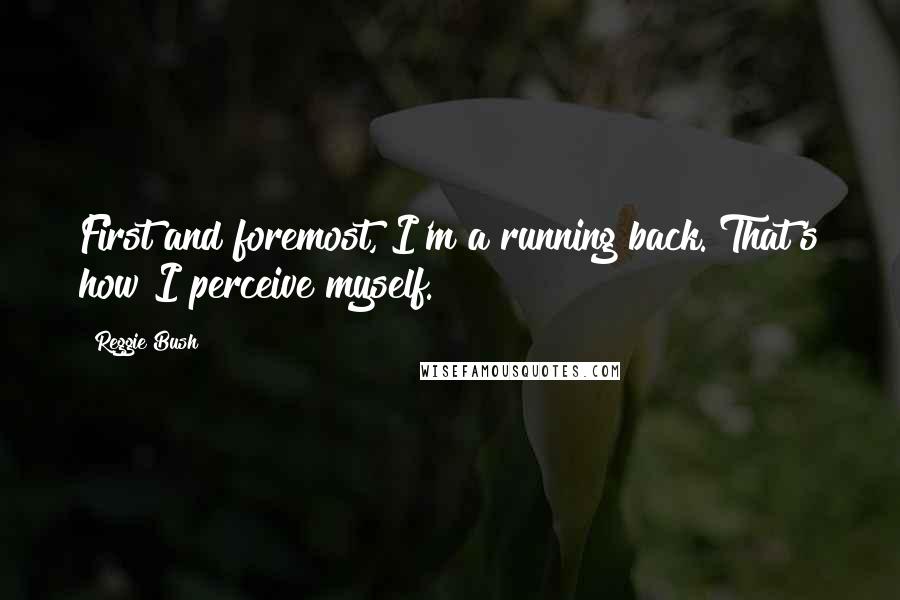 First and foremost, I'm a running back. That's how I perceive myself.

Reggie Bush

WISEFAMOUSQUOTES.COM